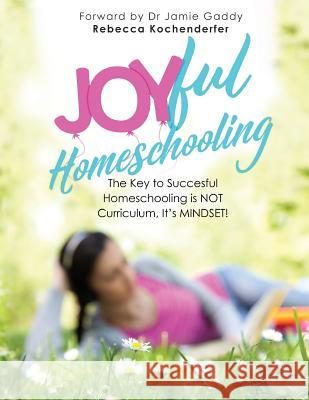 Forward by Dr Jamie Gaddy
Rebecca Kochenderfer

JOYful
Homeschooling

The Key to Succesful Homeschooling is NOT Curriculum, It's MINDSET!

Kraina Książek